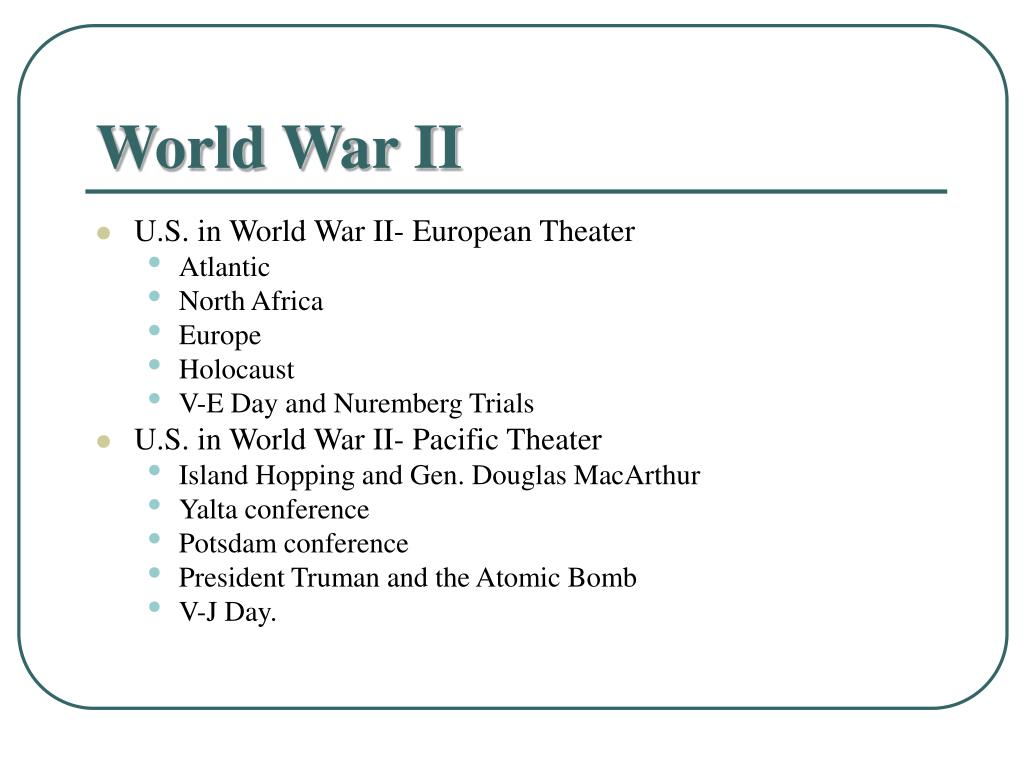 World War II

- U.S. in World War II- European Theater
  - Atlantic
  - North Africa
  - Europe
  - Holocaust
  - V-E Day and Nuremberg Trials
- U.S. in World War II- Pacific Theater
  - Island Hopping and Gen. Douglas MacArthur
  - Yalta conference
  - Potsdam conference
  - President Truman and the Atomic Bomb
  - V-J Day.